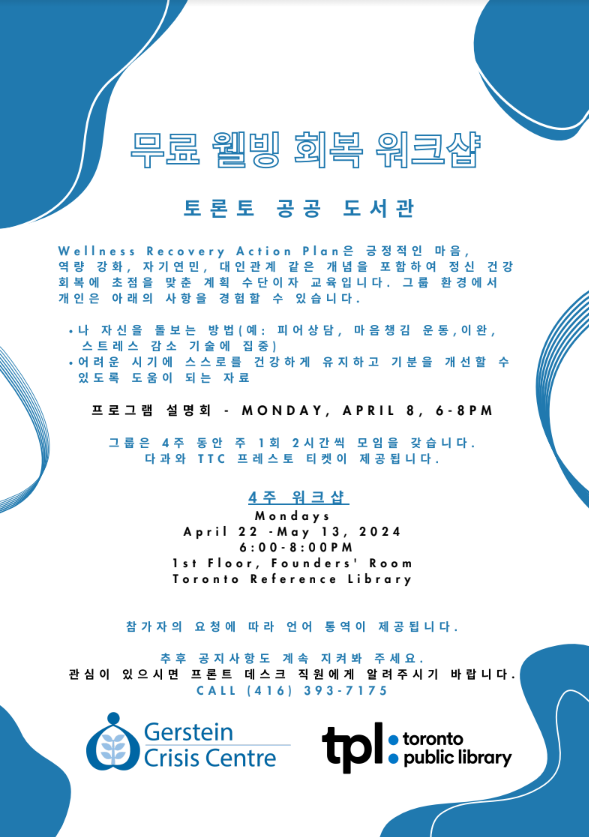 무료 웰빙 회복 워크샵

토론토 공공 도서관

Wellness Recovery Action Plan은 긍정적인 마음, 역량 강화, 자기연민, 대인관계 같은 개념을 포함하여 정신 건강 회복에 초점을 맞춘 계획 수단이자 교육입니다. 그룹 환경에서 개인은 아래의 사항을 경험할 수 있습니다.

• 나 자신을 돌보는 방법(예: 피어상담, 마음챙김 운동,이완, 스트레스 감소 기술에 집중)
• 어려운 시기에 스스로를 건강하게 유지하고 기분을 개선할 수 있도록 도움이 되는 자료

프로그램 설명회 - MONDAY, APRIL 8, 6-8PM

그룹은 4주 동안 주 1회 2시간씩 모임을 갖습니다.
다과와 TTC 프레스토 티켓이 제공됩니다.

4주 워크샵
Mondays
April 22 -May 13, 2024
6:00-8:00PM
1st Floor, Founders' Room
Toronto Reference Library

참가자의 요청에 따라 언어 통역이 제공됩니다.

추후 공지사항도 계속 지켜봐 주세요.
관심이 있으시면 프론트 데스크 직원에게 알려주시기 바랍니다.
CALL (416) 393-7175

Gerstein
Crisis Centre

tpl: toronto
public library